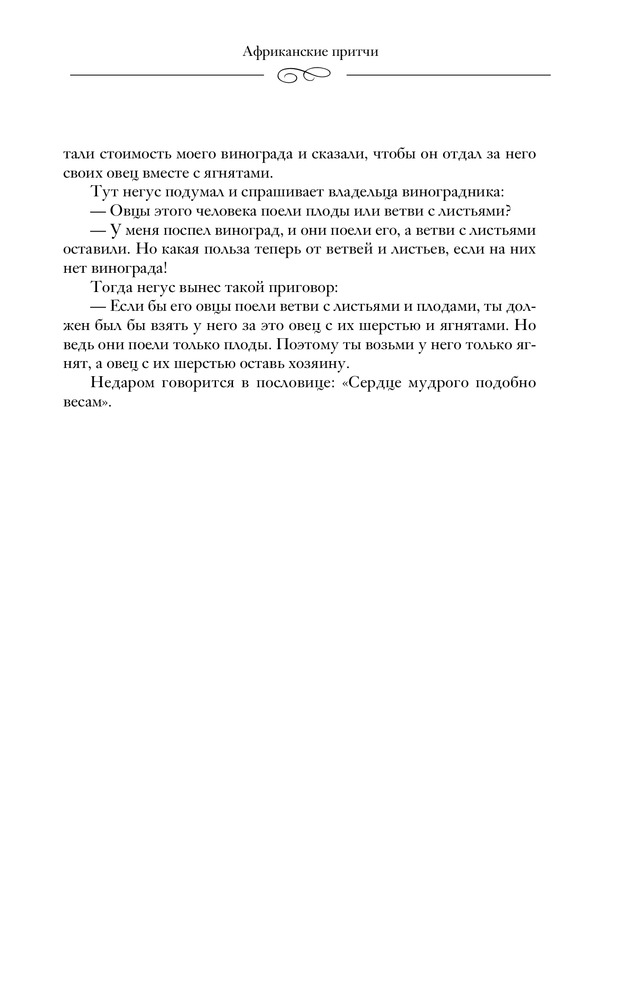 Африканские притчи

тали стоимость моего винограда и сказали, чтобы он отдал за него своих овец вместе с ягнятами.

Тут негус подумал и спрашивает владельца виноградника:

— Овцы этого человека поели плоды или ветви с листьями?

— У меня поспел виноград, и они поели его, а ветви с листьями оставили. Но какая польза теперь от ветвей и листьев, если на них нет винограда!

Тогда негус вынес такой приговор:

— Если бы его овцы поели ветви с листьями и плодами, ты должен был бы взять у него за это овец с их шерстью и ягнятами. Но ведь они поели только плоды. Поэтому ты возьми у него только ягнят, а овец с их шерстью оставь хозяину.

Недаром говорится в пословице: «Сердце мудрого подобно весам».